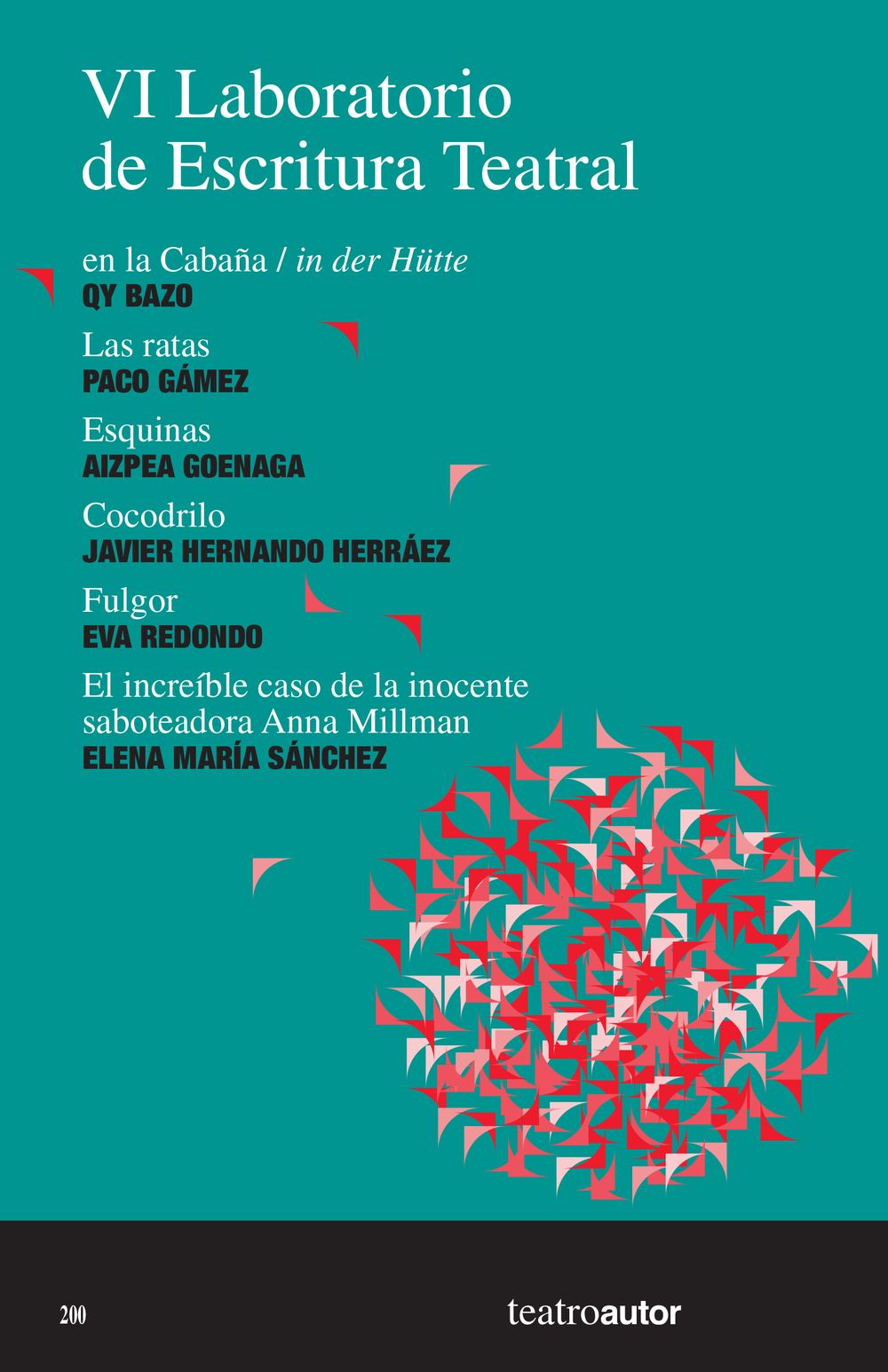 VI Laboratorio de Escritura Teatral

en la Cabaña / in der Hütte
QY BAZO

Las ratas
PACO GÁMEZ

Esquinas
AIZPEA GOENAGA

Cocodrilo
JAVIER HERNANDO HERRÁEZ

Fulgor
EVA REDONDO

El increíble caso de la inocente saboteadora Anna Millman
ELENA MARÍA SÁNCHEZ

200

teatroautor